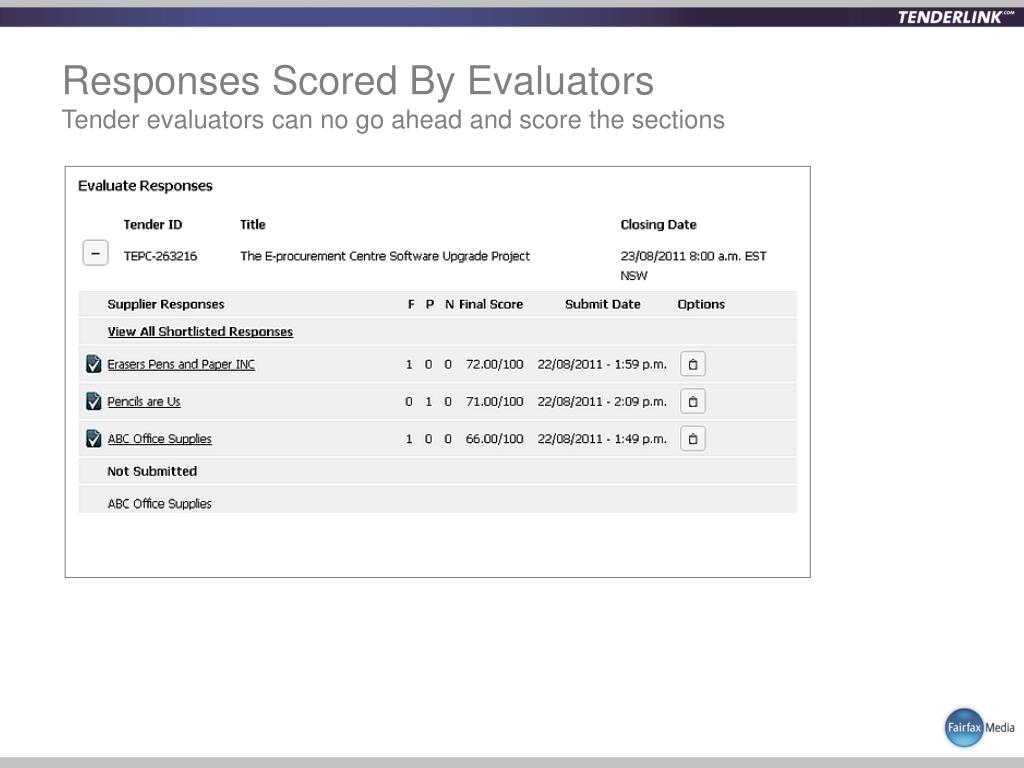 TENDERLINK.COM

Responses Scored By Evaluators
Tender evaluators can no go ahead and score the sections

Evaluate Responses

| | Tender ID | Title | Closing Date |
|---|---|---|---|
| − | TEPC-263216 | The E-procurement Centre Software Upgrade Project | 23/08/2011 8:00 a.m. EST NSW |

| Supplier Responses | F | P | N | Final Score | Submit Date | Options |
|---|---|---|---|---|---|---|
| View All Shortlisted Responses | | | | | | |
| Erasers Pens and Paper INC | 1 | 0 | 0 | 72.00/100 | 22/08/2011 - 1:59 p.m. | |
| Pencils are Us | 0 | 1 | 0 | 71.00/100 | 22/08/2011 - 2:09 p.m. | |
| ABC Office Supplies | 1 | 0 | 0 | 66.00/100 | 22/08/2011 - 1:49 p.m. | |
| Not Submitted | | | | | | |
| ABC Office Supplies | | | | | | |

Fairfax Media